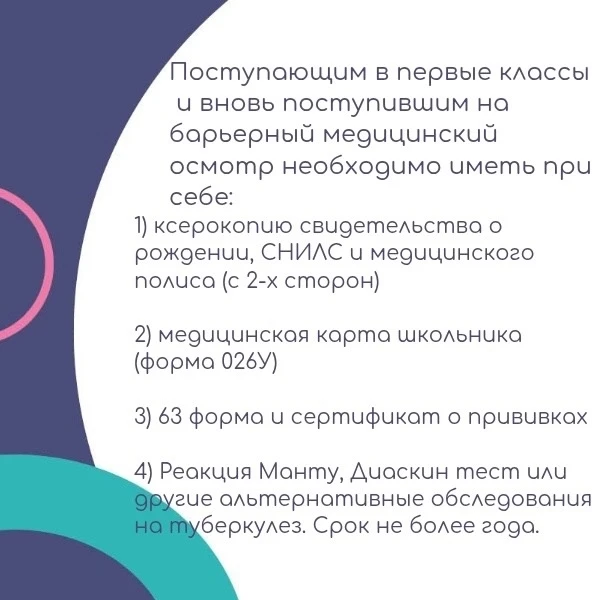 Поступающим в первые классы и вновь поступившим на барьерный медицинский осмотр необходимо иметь при себе:

1) ксерокопию свидетельства о рождении, СНИЛС и медицинского полиса (с 2-х сторон)

2) медицинская карта школьника (форма 026У)

3) 63 форма и сертификат о прививках

4) Реакция Манту, Диаскин тест или другие альтернативные обследования на туберкулез. Срок не более года.